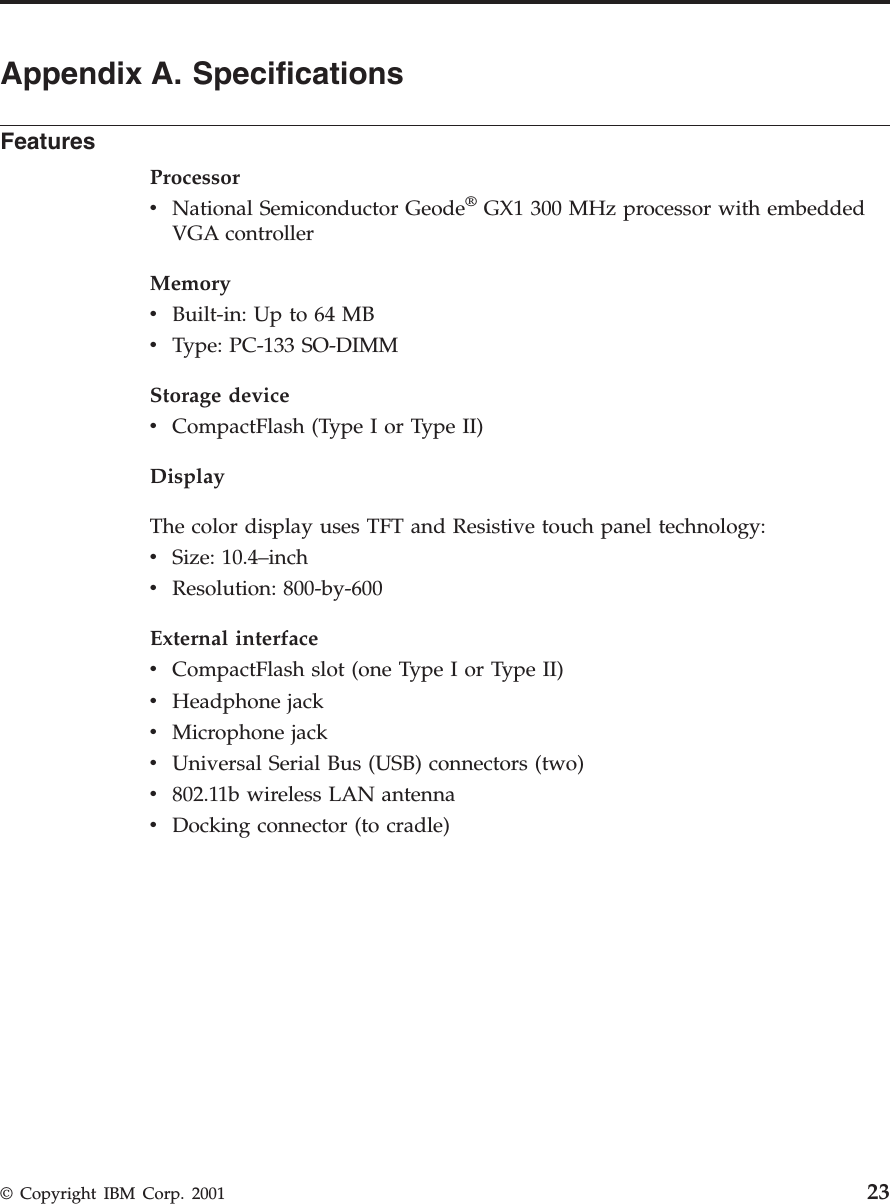 Appendix A. Specifications

Features

Processor
• National Semiconductor Geode® GX1 300 MHz processor with embedded VGA controller

Memory
• Built-in: Up to 64 MB
• Type: PC-133 SO-DIMM

Storage device
• CompactFlash (Type I or Type II)

Display

The color display uses TFT and Resistive touch panel technology:
• Size: 10.4–inch
• Resolution: 800-by-600

External interface
• CompactFlash slot (one Type I or Type II)
• Headphone jack
• Microphone jack
• Universal Serial Bus (USB) connectors (two)
• 802.11b wireless LAN antenna
• Docking connector (to cradle)

© Copyright IBM Corp. 2001 23